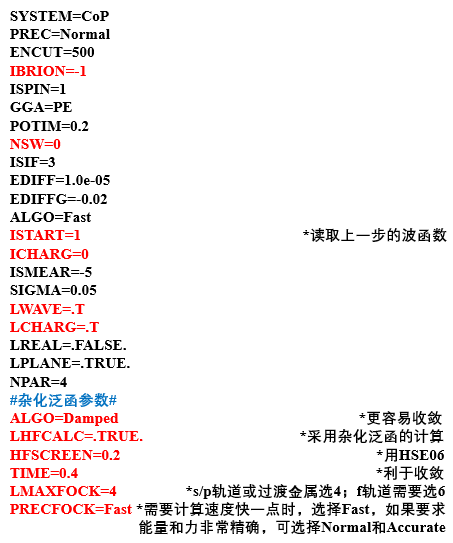 SYSTEM=CoP
PREC=Normal
ENCUT=500
IBRION=-1
ISPIN=1
GGA=PE
POTIM=0.2
NSW=0
ISIF=3
EDIFF=1.0e-05
EDIFFG=-0.02
ALGO=Fast
ISTART=1 *读取上一步的波函数
ICHARG=0
ISMEAR=-5
SIGMA=0.05
LWAVE=.T
LCHARG=.T
LREAL=.FALSE.
LPLANE=.TRUE.
NPAR=4
#杂化泛函参数#
ALGO=Damped *更容易收敛
LHFCALC=.TRUE. *采用杂化泛函的计算
HFSCREEN=0.2 *用HSE06
TIME=0.4 *利于收敛
LMAXFOCK=4 *s/p轨道或过渡金属选4；f轨道需要选6
PRECFOCK=Fast *需要计算速度快一点时，选择Fast，如果要求能量和力非常精确，可选择Normal和Accurate